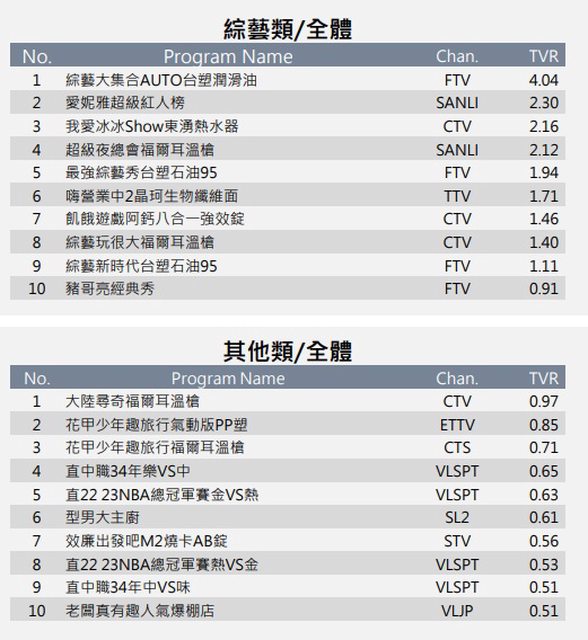 綜藝類/全體

| No. | Program Name | Chan. | TVR |
|---|---|---|---|
| 1 | 綜藝大集合AUTO台塑潤滑油 | FTV | 4.04 |
| 2 | 愛妮雅超級紅人榜 | SANLI | 2.30 |
| 3 | 我愛冰冰Show東湧熱水器 | CTV | 2.16 |
| 4 | 超級夜總會福爾耳溫槍 | SANLI | 2.12 |
| 5 | 最強綜藝秀台塑石油95 | FTV | 1.94 |
| 6 | 嗨營業中2晶珂生物纖維面 | TTV | 1.71 |
| 7 | 飢餓遊戲阿鈣八合一強效錠 | CTV | 1.46 |
| 8 | 綜藝玩很大福爾耳溫槍 | CTV | 1.40 |
| 9 | 綜藝新時代台塑石油95 | FTV | 1.11 |
| 10 | 豬哥亮經典秀 | FTV | 0.91 |

其他類/全體

| No. | Program Name | Chan. | TVR |
|---|---|---|---|
| 1 | 大陸尋奇福爾耳溫槍 | CTV | 0.97 |
| 2 | 花甲少年趣旅行氣動版PP塑 | ETTV | 0.85 |
| 3 | 花甲少年趣旅行福爾耳溫槍 | CTS | 0.71 |
| 4 | 直中職34年樂VS中 | VLSPT | 0.65 |
| 5 | 直22 23NBA總冠軍賽金VS熱 | VLSPT | 0.63 |
| 6 | 型男大主廚 | SL2 | 0.61 |
| 7 | 效廉出發吧M2燒卡AB錠 | STV | 0.56 |
| 8 | 直22 23NBA總冠軍賽熱VS金 | VLSPT | 0.53 |
| 9 | 直中職34年中VS味 | VLSPT | 0.51 |
| 10 | 老闆真有趣人氣爆棚店 | VLJP | 0.51 |